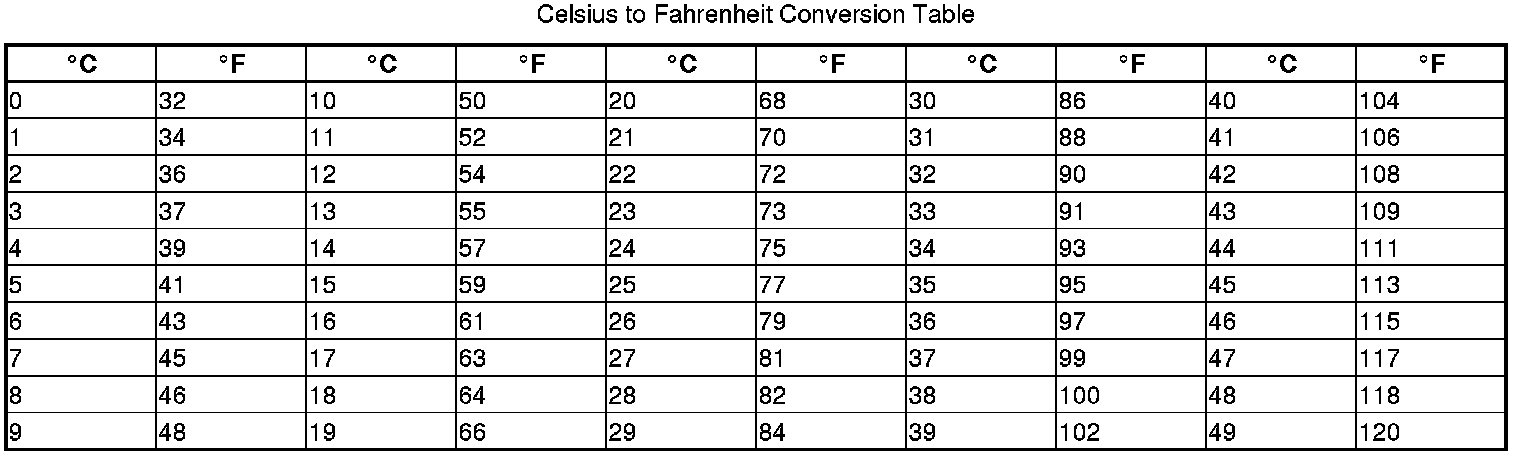 Celsius to Fahrenheit Conversion Table

| °C | °F | °C | °F | °C | °F | °C | °F | °C | °F |
|---|---|---|---|---|---|---|---|---|---|
| 0 | 32 | 10 | 50 | 20 | 68 | 30 | 86 | 40 | 104 |
| 1 | 34 | 11 | 52 | 21 | 70 | 31 | 88 | 41 | 106 |
| 2 | 36 | 12 | 54 | 22 | 72 | 32 | 90 | 42 | 108 |
| 3 | 37 | 13 | 55 | 23 | 73 | 33 | 91 | 43 | 109 |
| 4 | 39 | 14 | 57 | 24 | 75 | 34 | 93 | 44 | 111 |
| 5 | 41 | 15 | 59 | 25 | 77 | 35 | 95 | 45 | 113 |
| 6 | 43 | 16 | 61 | 26 | 79 | 36 | 97 | 46 | 115 |
| 7 | 45 | 17 | 63 | 27 | 81 | 37 | 99 | 47 | 117 |
| 8 | 46 | 18 | 64 | 28 | 82 | 38 | 100 | 48 | 118 |
| 9 | 48 | 19 | 66 | 29 | 84 | 39 | 102 | 49 | 120 |